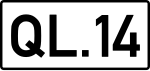 QL.14